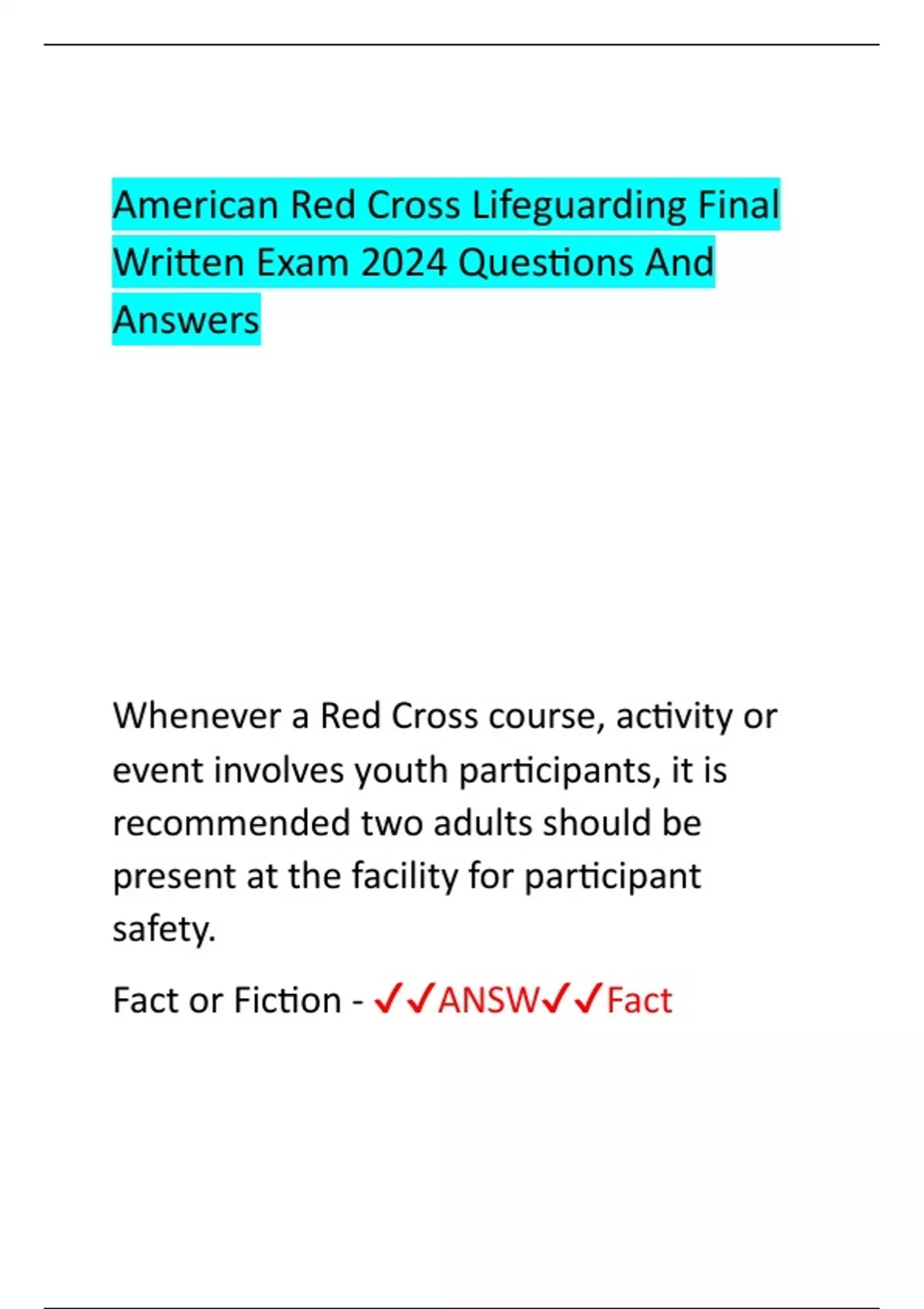 American Red Cross Lifeguarding Final Written Exam 2024 Questions And Answers

Whenever a Red Cross course, activity or event involves youth participants, it is recommended two adults should be present at the facility for participant safety.

Fact or Fiction - ✓✓ANSW✓✓Fact